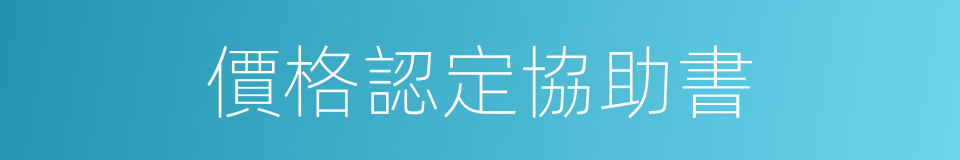 價格認定協助書